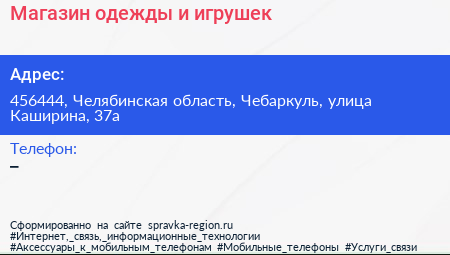 Магазин одежды и игрушек

Адрес:

456444, Челябинская область, Чебаркуль, улица Каширина, 37а

Телефон:

–

Сформированно на сайте spravka-region.ru
#Интернет,_связь,_информационные_технологии
#Аксессуары_к_мобильным_телефонам #Мобильные_телефоны #Услуги_связи